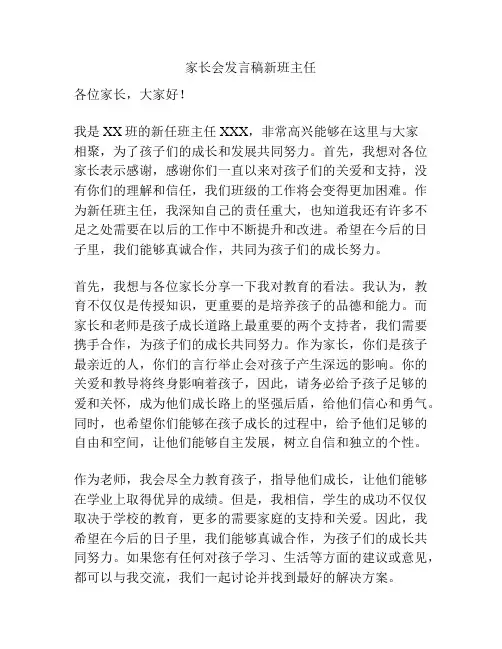 家长会发言稿新班主任

各位家长，大家好！

我是XX班的新任班主任XXX，非常高兴能够在这里与大家相聚，为了孩子们的成长和发展共同努力。首先，我想对各位家长表示感谢，感谢你们一直以来对孩子们的关爱和支持，没有你们的理解和信任，我们班级的工作将会变得更加困难。作为新任班主任，我深知自己的责任重大，也知道我还有许多不足之处需要在以后的工作中不断提升和改进。希望在今后的日子里，我们能够真诚合作，共同为孩子们的成长努力。

首先，我想与各位家长分享一下我对教育的看法。我认为，教育不仅仅是传授知识，更重要的是培养孩子的品德和能力。而家长和老师是孩子成长道路上最重要的两个支持者，我们需要携手合作，为孩子们的成长共同努力。作为家长，你们是孩子最亲近的人，你们的言行举止会对孩子产生深远的影响。你的关爱和教导将终身影响着孩子，因此，请务必给予孩子足够的爱和关怀，成为他们成长路上的坚强后盾，给他们信心和勇气。同时，也希望你们能够在孩子成长的过程中，给予他们足够的自由和空间，让他们能够自主发展，树立自信和独立的个性。

作为老师，我会尽全力教育孩子，指导他们成长，让他们能够在学业上取得优异的成绩。但是，我相信，学生的成功不仅仅取决于学校的教育，更多的需要家庭的支持和关爱。因此，我希望在今后的日子里，我们能够真诚合作，为孩子们的成长共同努力。如果您有任何对孩子学习、生活等方面的建议或意见，都可以与我交流，我们一起讨论并找到最好的解决方案。